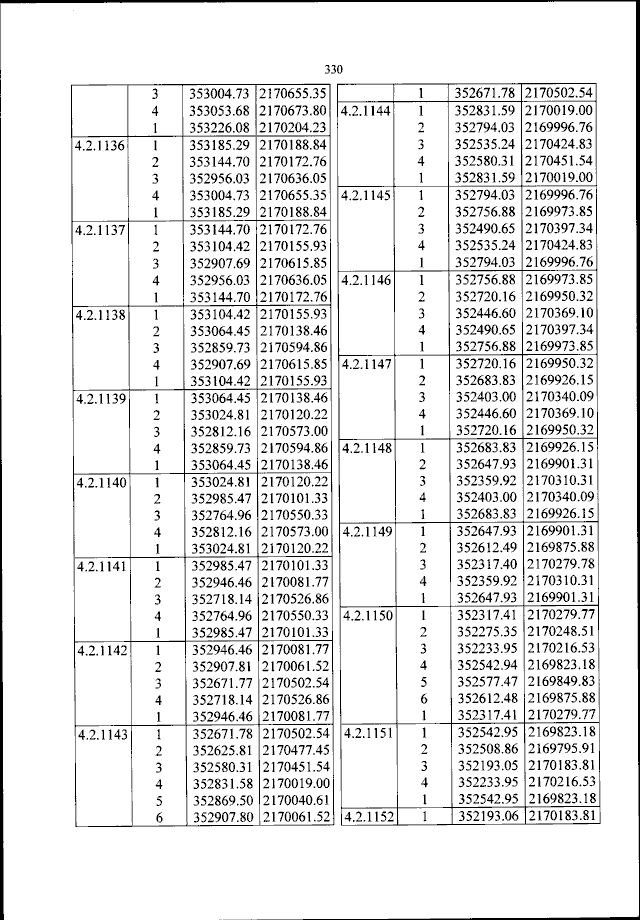 330

| | | | |
|---|---|---|---|
| | 3 | 353004.73 | 2170655.35 |
| | 4 | 353053.68 | 2170673.80 |
| | 1 | 353226.08 | 2170204.23 |
| 4.2.1136 | 1 | 353185.29 | 2170188.84 |
| | 2 | 353144.70 | 2170172.76 |
| | 3 | 352956.03 | 2170636.05 |
| | 4 | 353004.73 | 2170655.35 |
| | 1 | 353185.29 | 2170188.84 |
| 4.2.1137 | 1 | 353144.70 | 2170172.76 |
| | 2 | 353104.42 | 2170155.93 |
| | 3 | 352907.69 | 2170615.85 |
| | 4 | 352956.03 | 2170636.05 |
| | 1 | 353144.70 | 2170172.76 |
| 4.2.1138 | 1 | 353104.42 | 2170155.93 |
| | 2 | 353064.45 | 2170138.46 |
| | 3 | 352859.73 | 2170594.86 |
| | 4 | 352907.69 | 2170615.85 |
| | 1 | 353104.42 | 2170155.93 |
| 4.2.1139 | 1 | 353064.45 | 2170138.46 |
| | 2 | 353024.81 | 2170120.22 |
| | 3 | 352812.16 | 2170573.00 |
| | 4 | 352859.73 | 2170594.86 |
| | 1 | 353064.45 | 2170138.46 |
| 4.2.1140 | 1 | 353024.81 | 2170120.22 |
| | 2 | 352985.47 | 2170101.33 |
| | 3 | 352764.96 | 2170550.33 |
| | 4 | 352812.16 | 2170573.00 |
| | 1 | 353024.81 | 2170120.22 |
| 4.2.1141 | 1 | 352985.47 | 2170101.33 |
| | 2 | 352946.46 | 2170081.77 |
| | 3 | 352718.14 | 2170526.86 |
| | 4 | 352764.96 | 2170550.33 |
| | 1 | 352985.47 | 2170101.33 |
| 4.2.1142 | 1 | 352946.46 | 2170081.77 |
| | 2 | 352907.81 | 2170061.52 |
| | 3 | 352671.77 | 2170502.54 |
| | 4 | 352718.14 | 2170526.86 |
| | 1 | 352946.46 | 2170081.77 |
| 4.2.1143 | 1 | 352671.78 | 2170502.54 |
| | 2 | 352625.81 | 2170477.45 |
| | 3 | 352580.31 | 2170451.54 |
| | 4 | 352831.58 | 2170019.00 |
| | 5 | 352869.50 | 2170040.61 |
| | 6 | 352907.80 | 2170061.52 |

| | | | |
|---|---|---|---|
| | 1 | 352671.78 | 2170502.54 |
| 4.2.1144 | 1 | 352831.59 | 2170019.00 |
| | 2 | 352794.03 | 2169996.76 |
| | 3 | 352535.24 | 2170424.83 |
| | 4 | 352580.31 | 2170451.54 |
| | 1 | 352831.59 | 2170019.00 |
| 4.2.1145 | 1 | 352794.03 | 2169996.76 |
| | 2 | 352756.88 | 2169973.85 |
| | 3 | 352490.65 | 2170397.34 |
| | 4 | 352535.24 | 2170424.83 |
| | 1 | 352794.03 | 2169996.76 |
| 4.2.1146 | 1 | 352756.88 | 2169973.85 |
| | 2 | 352720.16 | 2169950.32 |
| | 3 | 352446.60 | 2170369.10 |
| | 4 | 352490.65 | 2170397.34 |
| | 1 | 352756.88 | 2169973.85 |
| 4.2.1147 | 1 | 352720.16 | 2169950.32 |
| | 2 | 352683.83 | 2169926.15 |
| | 3 | 352403.00 | 2170340.09 |
| | 4 | 352446.60 | 2170369.10 |
| | 1 | 352720.16 | 2169950.32 |
| 4.2.1148 | 1 | 352683.83 | 2169926.15 |
| | 2 | 352647.93 | 2169901.31 |
| | 3 | 352359.92 | 2170310.31 |
| | 4 | 352403.00 | 2170340.09 |
| | 1 | 352683.83 | 2169926.15 |
| 4.2.1149 | 1 | 352647.93 | 2169901.31 |
| | 2 | 352612.49 | 2169875.88 |
| | 3 | 352317.40 | 2170279.78 |
| | 4 | 352359.92 | 2170310.31 |
| | 1 | 352647.93 | 2169901.31 |
| 4.2.1150 | 1 | 352317.41 | 2170279.77 |
| | 2 | 352275.35 | 2170248.51 |
| | 3 | 352233.95 | 2170216.53 |
| | 4 | 352542.94 | 2169823.18 |
| | 5 | 352577.47 | 2169849.83 |
| | 6 | 352612.48 | 2169875.88 |
| | 1 | 352317.41 | 2170279.77 |
| 4.2.1151 | 1 | 352542.95 | 2169823.18 |
| | 2 | 352508.86 | 2169795.91 |
| | 3 | 352193.05 | 2170183.81 |
| | 4 | 352233.95 | 2170216.53 |
| | 1 | 352542.95 | 2169823.18 |
| 4.2.1152 | 1 | 352193.06 | 2170183.81 |